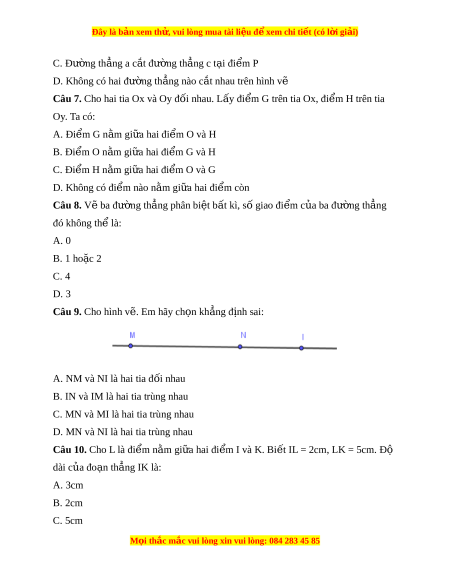 Đây là bản xem thử, vui lòng mua tài liệu để xem chi tiết (có lời giải)

C. Đường thẳng a cắt đường thẳng c tại điểm P

D. Không có hai đường thẳng nào cắt nhau trên hình vẽ

**Câu 7.** Cho hai tia Ox và Oy đối nhau. Lấy điểm G trên tia Ox, điểm H trên tia Oy. Ta có:

A. Điểm G nằm giữa hai điểm O và H

B. Điểm O nằm giữa hai điểm G và H

C. Điểm H nằm giữa hai điểm O và G

D. Không có điểm nào nằm giữa hai điểm còn

**Câu 8.** Vẽ ba đường thẳng phân biệt bất kì, số giao điểm của ba đường thẳng đó không thể là:

A. 0

B. 1 hoặc 2

C. 4

D. 3

**Câu 9.** Cho hình vẽ. Em hãy chọn khẳng định sai:

M N I

A. NM và NI là hai tia đối nhau

B. IN và IM là hai tia trùng nhau

C. MN và MI là hai tia trùng nhau

D. MN và NI là hai tia trùng nhau

**Câu 10.** Cho L là điểm nằm giữa hai điểm I và K. Biết IL = 2cm, LK = 5cm. Độ dài của đoạn thẳng IK là:

A. 3cm

B. 2cm

C. 5cm

Mọi thắc mắc vui lòng xin vui lòng: 084 283 45 85